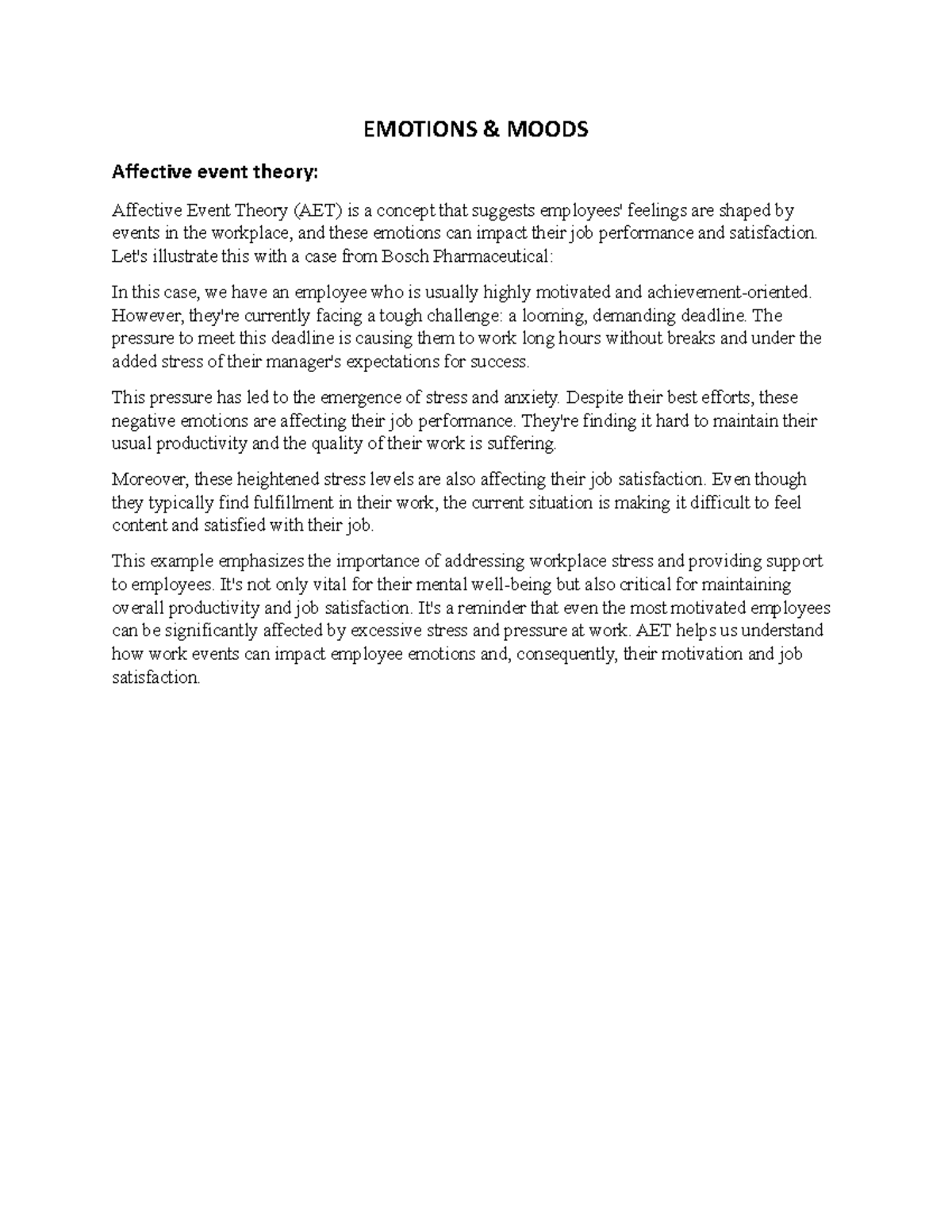 EMOTIONS & MOODS

Affective event theory:

Affective Event Theory (AET) is a concept that suggests employees' feelings are shaped by events in the workplace, and these emotions can impact their job performance and satisfaction. Let's illustrate this with a case from Bosch Pharmaceutical:

In this case, we have an employee who is usually highly motivated and achievement-oriented. However, they're currently facing a tough challenge: a looming, demanding deadline. The pressure to meet this deadline is causing them to work long hours without breaks and under the added stress of their manager's expectations for success.

This pressure has led to the emergence of stress and anxiety. Despite their best efforts, these negative emotions are affecting their job performance. They're finding it hard to maintain their usual productivity and the quality of their work is suffering.

Moreover, these heightened stress levels are also affecting their job satisfaction. Even though they typically find fulfillment in their work, the current situation is making it difficult to feel content and satisfied with their job.

This example emphasizes the importance of addressing workplace stress and providing support to employees. It's not only vital for their mental well-being but also critical for maintaining overall productivity and job satisfaction. It's a reminder that even the most motivated employees can be significantly affected by excessive stress and pressure at work. AET helps us understand how work events can impact employee emotions and, consequently, their motivation and job satisfaction.